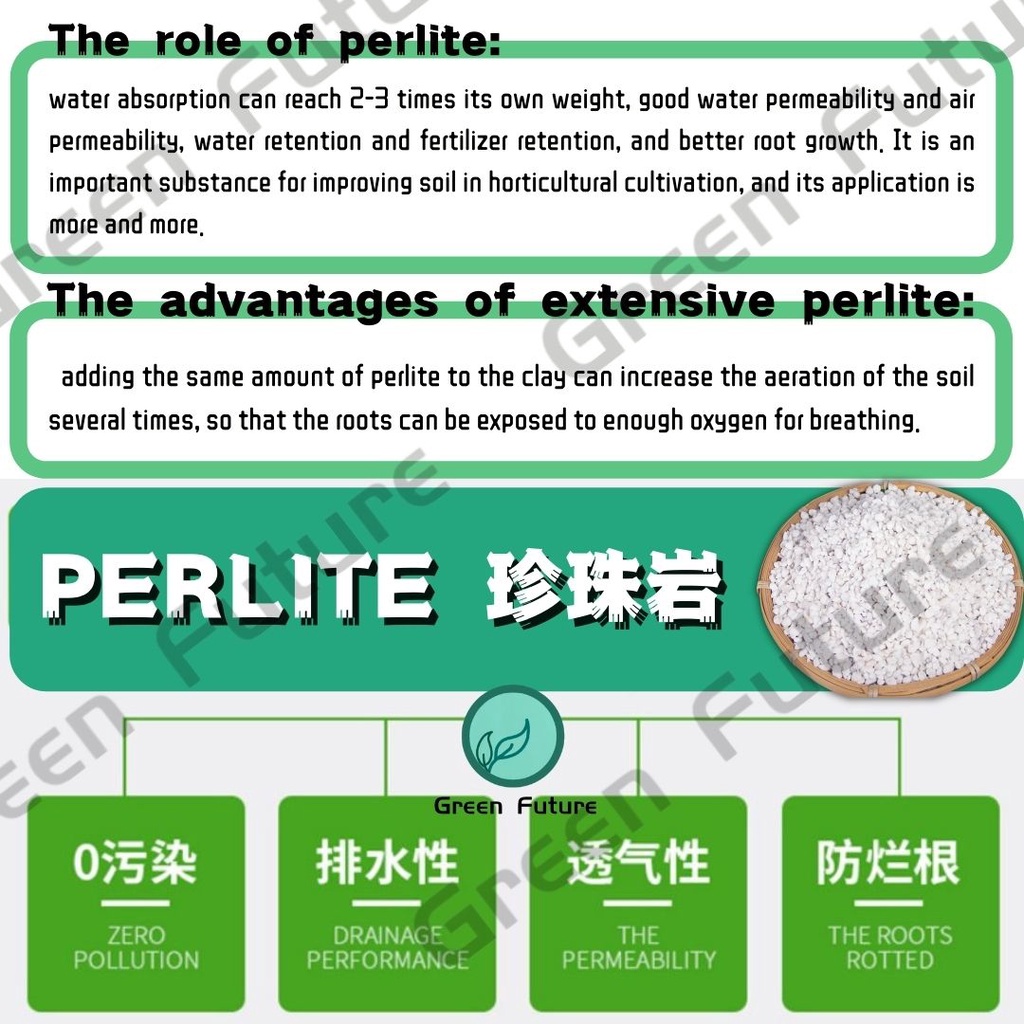 The role of perlite:

water absorption can reach 2-3 times its own weight, good water permeability and air permeability, water retention and fertilizer retention, and better root growth. It is an important substance for improving soil in horticultural cultivation, and its application is more and more.

The advantages of extensive perlite:

adding the same amount of perlite to the clay can increase the aeration of the soil several times, so that the roots can be exposed to enough oxygen for breathing.

PERLITE 珍珠岩

Green Future

0污染
ZERO
POLLUTION

排水性
DRAINAGE
PERFORMANCE

透气性
THE
PERMEABILITY

防烂根
THE ROOTS
ROTTED

Green Future